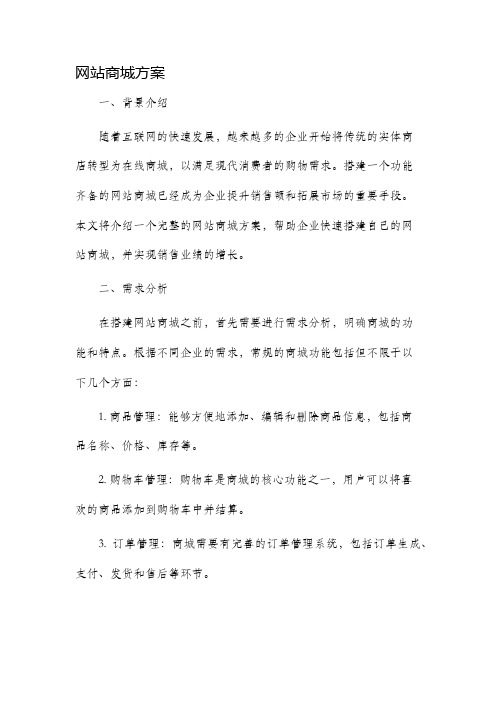 网站商城方案

一、背景介绍

随着互联网的快速发展，越来越多的企业开始将传统的实体商店转型为在线商城，以满足现代消费者的购物需求。搭建一个功能齐备的网站商城已经成为企业提升销售额和拓展市场的重要手段。本文将介绍一个完整的网站商城方案，帮助企业快速搭建自己的网站商城，并实现销售业绩的增长。

二、需求分析

在搭建网站商城之前，首先需要进行需求分析，明确商城的功能和特点。根据不同企业的需求，常规的商城功能包括但不限于以下几个方面：

1. 商品管理：能够方便地添加、编辑和删除商品信息，包括商品名称、价格、库存等。

2. 购物车管理：购物车是商城的核心功能之一，用户可以将喜欢的商品添加到购物车中并结算。

3. 订单管理：商城需要有完善的订单管理系统，包括订单生成、支付、发货和售后等环节。